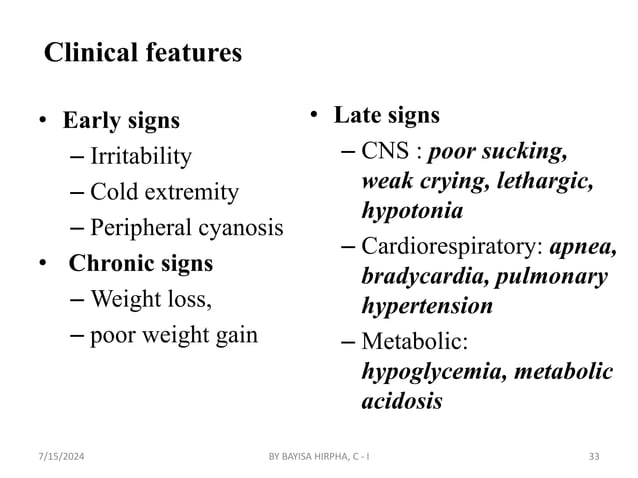 Clinical features

• Early signs
– Irritability
– Cold extremity
– Peripheral cyanosis
• Chronic signs
– Weight loss,
– poor weight gain

• Late signs
– CNS : poor sucking, weak crying, lethargic, hypotonia
– Cardiorespiratory: apnea, bradycardia, pulmonary hypertension
– Metabolic: hypoglycemia, metabolic acidosis

7/15/2024

BY BAYISA HIRPHA, C - I

33